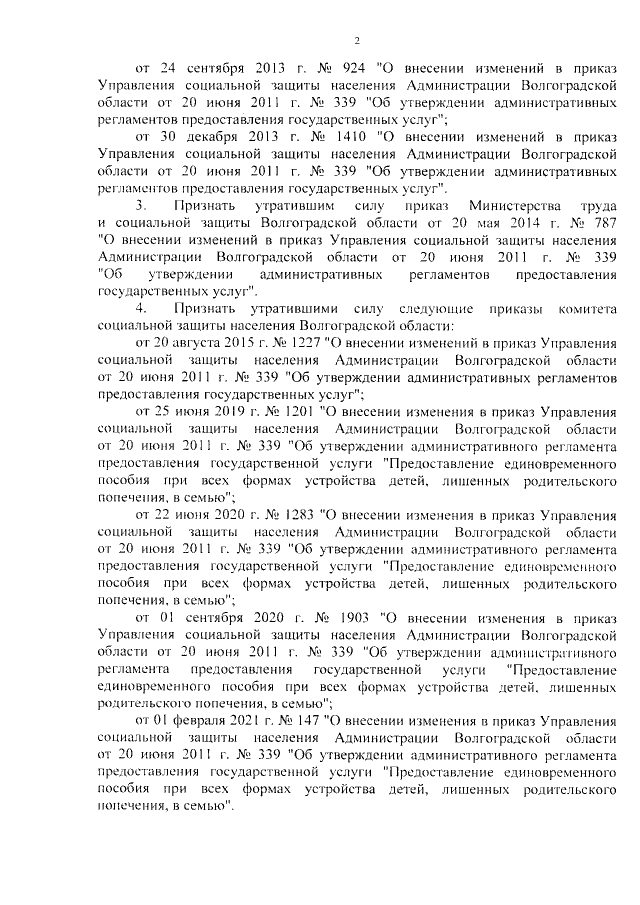 2

от 24 сентября 2013 г. № 924 "О внесении изменений в приказ Управления социальной защиты населения Администрации Волгоградской области от 20 июня 2011 г. № 339 "Об утверждении административных регламентов предоставления государственных услуг";

от 30 декабря 2013 г. № 1410 "О внесении изменений в приказ Управления социальной защиты населения Администрации Волгоградской области от 20 июня 2011 г. № 339 "Об утверждении административных регламентов предоставления государственных услуг".

3. Признать утратившим силу приказ Министерства труда и социальной защиты Волгоградской области от 20 мая 2014 г. № 787 "О внесении изменений в приказ Управления социальной защиты населения Администрации Волгоградской области от 20 июня 2011 г. № 339 "Об утверждении административных регламентов предоставления государственных услуг".

4. Признать утратившими силу следующие приказы комитета социальной защиты населения Волгоградской области:

от 20 августа 2015 г. № 1227 "О внесении изменений в приказ Управления социальной защиты населения Администрации Волгоградской области от 20 июня 2011 г. № 339 "Об утверждении административных регламентов предоставления государственных услуг";

от 25 июня 2019 г. № 1201 "О внесении изменения в приказ Управления социальной защиты населения Администрации Волгоградской области от 20 июня 2011 г. № 339 "Об утверждении административного регламента предоставления государственной услуги "Предоставление единовременного пособия при всех формах устройства детей, лишенных родительского попечения, в семью";

от 22 июня 2020 г. № 1283 "О внесении изменения в приказ Управления социальной защиты населения Администрации Волгоградской области от 20 июня 2011 г. № 339 "Об утверждении административного регламента предоставления государственной услуги "Предоставление единовременного пособия при всех формах устройства детей, лишенных родительского попечения, в семью";

от 01 сентября 2020 г. № 1903 "О внесении изменения в приказ Управления социальной защиты населения Администрации Волгоградской области от 20 июня 2011 г. № 339 "Об утверждении административного регламента предоставления государственной услуги "Предоставление единовременного пособия при всех формах устройства детей, лишенных родительского попечения, в семью";

от 01 февраля 2021 г. № 147 "О внесении изменения в приказ Управления социальной защиты населения Администрации Волгоградской области от 20 июня 2011 г. № 339 "Об утверждении административного регламента предоставления государственной услуги "Предоставление единовременного пособия при всех формах устройства детей, лишенных родительского попечения, в семью".